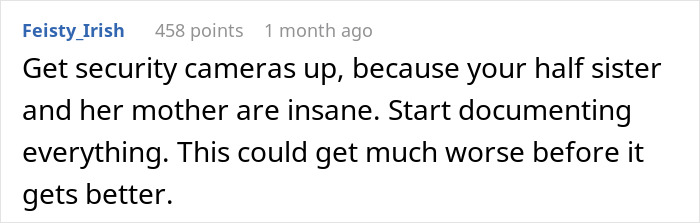 Feisty_Irish 458 points 1 month ago

Get security cameras up, because your half sister and her mother are insane. Start documenting everything. This could get much worse before it gets better.